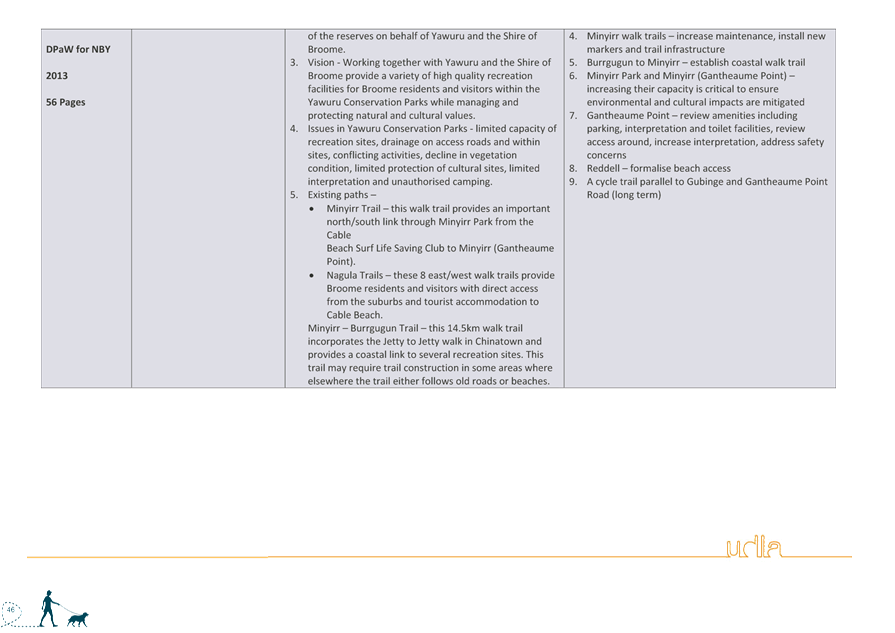 | DPaW for NBY<br><br>2013<br><br>56 Pages | | of the reserves on behalf of Yawuru and the Shire of Broome.<br>3. Vision - Working together with Yawuru and the Shire of Broome provide a variety of high quality recreation facilities for Broome residents and visitors within the Yawuru Conservation Parks while managing and protecting natural and cultural values.<br>4. Issues in Yawuru Conservation Parks - limited capacity of recreation sites, drainage on access roads and within sites, conflicting activities, decline in vegetation condition, limited protection of cultural sites, limited interpretation and unauthorised camping.<br>5. Existing paths –<br>• Minyirr Trail – this walk trail provides an important north/south link through Minyirr Park from the Cable Beach Surf Life Saving Club to Minyirr (Gantheaume Point).<br>• Nagula Trails – these 8 east/west walk trails provide Broome residents and visitors with direct access from the suburbs and tourist accommodation to Cable Beach.<br>Minyirr – Burrgugun Trail – this 14.5km walk trail incorporates the Jetty to Jetty walk in Chinatown and provides a coastal link to several recreation sites. This trail may require trail construction in some areas where elsewhere the trail either follows old roads or beaches. | 4. Minyirr walk trails – increase maintenance, install new markers and trail infrastructure<br>5. Burrgugun to Minyirr – establish coastal walk trail<br>6. Minyirr Park and Minyirr (Gantheaume Point) – increasing their capacity is critical to ensure environmental and cultural impacts are mitigated<br>7. Gantheaume Point – review amenities including parking, interpretation and toilet facilities, review access around, increase interpretation, address safety concerns<br>8. Reddell – formalise beach access<br>9. A cycle trail parallel to Gubinge and Gantheaume Point Road (long term) |
|---|---|---|---|

udla

46